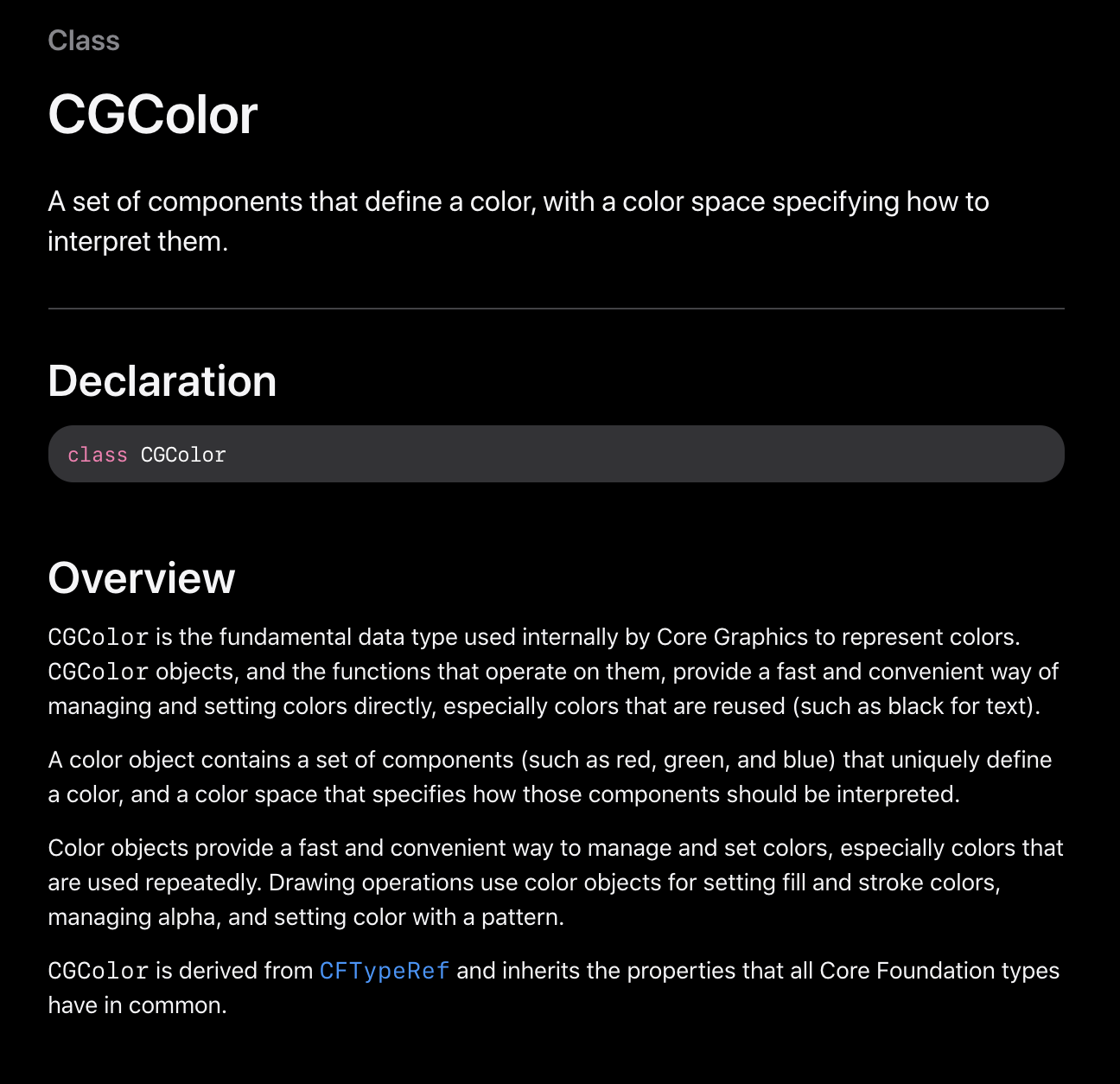 Class

CGColor

A set of components that define a color, with a color space specifying how to interpret them.

Declaration

class CGColor

Overview

CGColor is the fundamental data type used internally by Core Graphics to represent colors. CGColor objects, and the functions that operate on them, provide a fast and convenient way of managing and setting colors directly, especially colors that are reused (such as black for text).

A color object contains a set of components (such as red, green, and blue) that uniquely define a color, and a color space that specifies how those components should be interpreted.

Color objects provide a fast and convenient way to manage and set colors, especially colors that are used repeatedly. Drawing operations use color objects for setting fill and stroke colors, managing alpha, and setting color with a pattern.

CGColor is derived from CFTypeRef and inherits the properties that all Core Foundation types have in common.